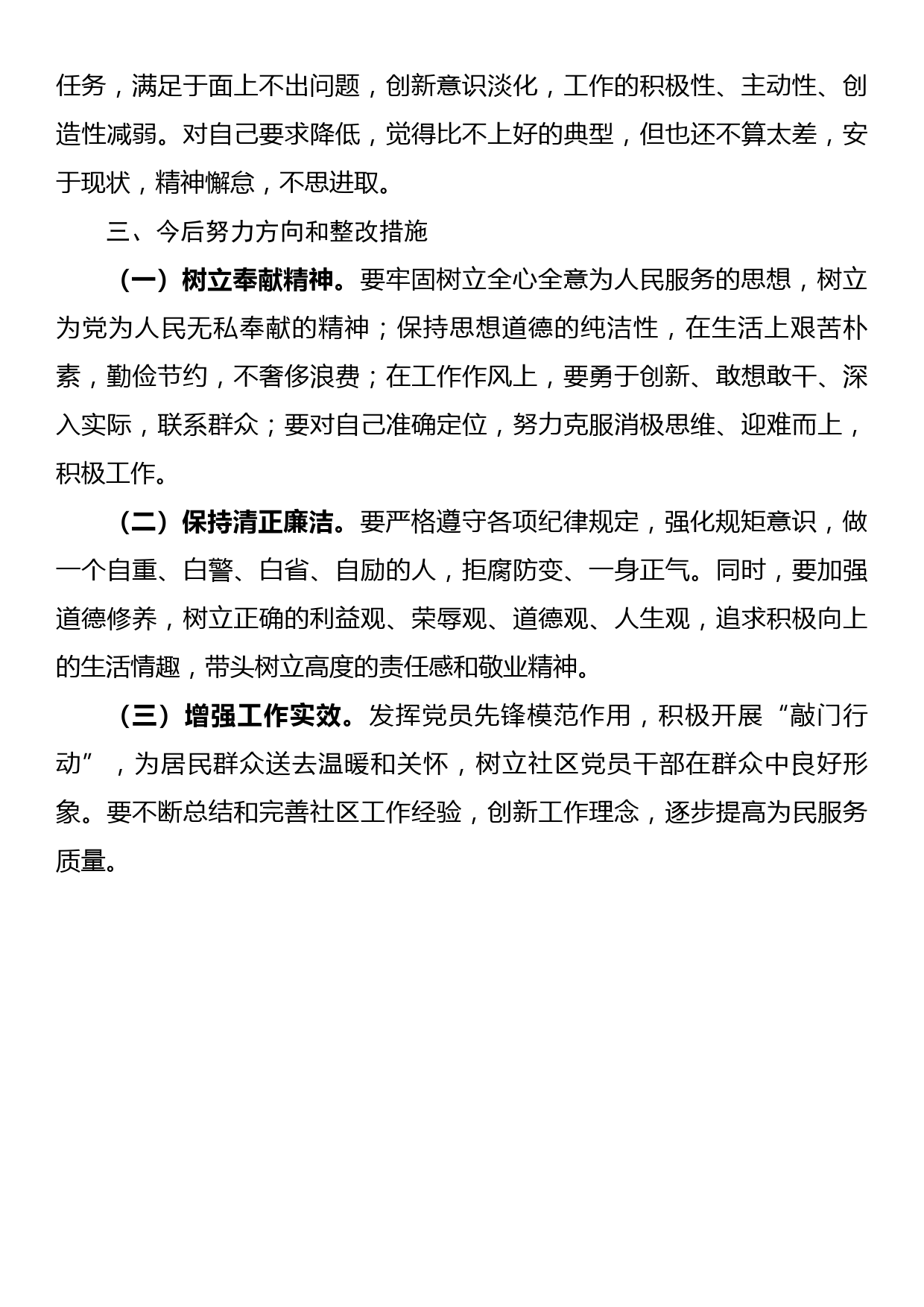 任务，满足于面上不出问题，创新意识淡化，工作的积极性、主动性、创造性减弱。对自己要求降低，觉得比不上好的典型，但也还不算太差，安于现状，精神懈怠，不思进取。

三、今后努力方向和整改措施

（一）树立奉献精神。要牢固树立全心全意为人民服务的思想，树立为党为人民无私奉献的精神；保持思想道德的纯洁性，在生活上艰苦朴素，勤俭节约，不奢侈浪费；在工作作风上，要勇于创新、敢想敢干、深入实际，联系群众；要对自己准确定位，努力克服消极思维、迎难而上，积极工作。

（二）保持清正廉洁。要严格遵守各项纪律规定，强化规矩意识，做一个自重、白警、白省、自励的人，拒腐防变、一身正气。同时，要加强道德修养，树立正确的利益观、荣辱观、道德观、人生观，追求积极向上的生活情趣，带头树立高度的责任感和敬业精神。

（三）增强工作实效。发挥党员先锋模范作用，积极开展“敲门行动”，为居民群众送去温暖和关怀，树立社区党员干部在群众中良好形象。要不断总结和完善社区工作经验，创新工作理念，逐步提高为民服务质量。